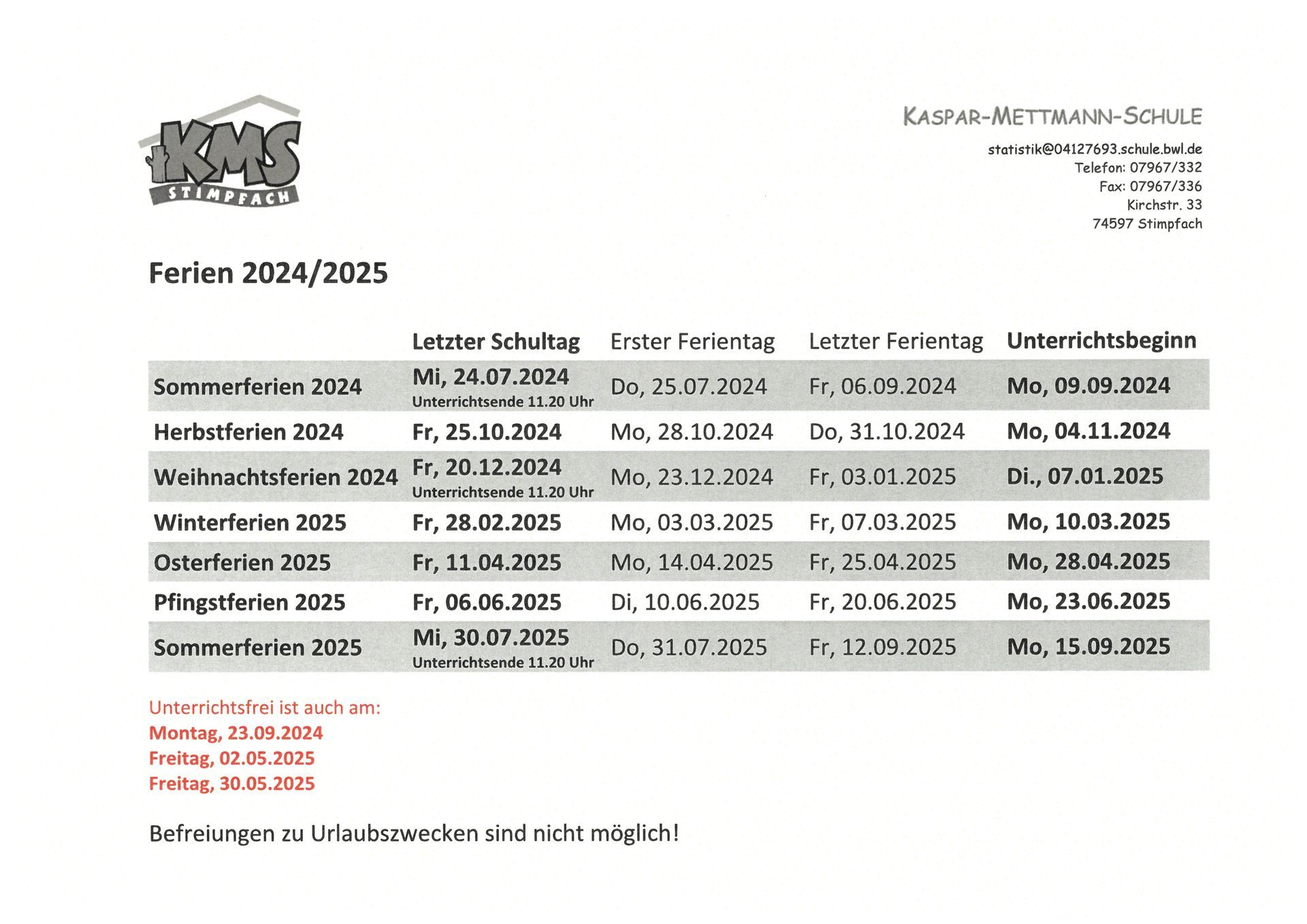 KMS
STIMPFACH

KASPAR-METTMANN-SCHULE

statistik@04127693.schule.bwl.de
Telefon: 07967/332
Fax: 07967/336
Kirchstr. 33
74597 Stimpfach

Ferien 2024/2025

| | Letzter Schultag | Erster Ferientag | Letzter Ferientag | Unterrichtsbeginn |
|---|---|---|---|---|
| Sommerferien 2024 | Mi, 24.07.2024 Unterrichtsende 11.20 Uhr | Do, 25.07.2024 | Fr, 06.09.2024 | Mo, 09.09.2024 |
| Herbstferien 2024 | Fr, 25.10.2024 | Mo, 28.10.2024 | Do, 31.10.2024 | Mo, 04.11.2024 |
| Weihnachtsferien 2024 | Fr, 20.12.2024 Unterrichtsende 11.20 Uhr | Mo, 23.12.2024 | Fr, 03.01.2025 | Di., 07.01.2025 |
| Winterferien 2025 | Fr, 28.02.2025 | Mo, 03.03.2025 | Fr, 07.03.2025 | Mo, 10.03.2025 |
| Osterferien 2025 | Fr, 11.04.2025 | Mo, 14.04.2025 | Fr, 25.04.2025 | Mo, 28.04.2025 |
| Pfingstferien 2025 | Fr, 06.06.2025 | Di, 10.06.2025 | Fr, 20.06.2025 | Mo, 23.06.2025 |
| Sommerferien 2025 | Mi, 30.07.2025 Unterrichtsende 11.20 Uhr | Do, 31.07.2025 | Fr, 12.09.2025 | Mo, 15.09.2025 |

Unterrichtsfrei ist auch am:
Montag, 23.09.2024
Freitag, 02.05.2025
Freitag, 30.05.2025

Befreiungen zu Urlaubszwecken sind nicht möglich!